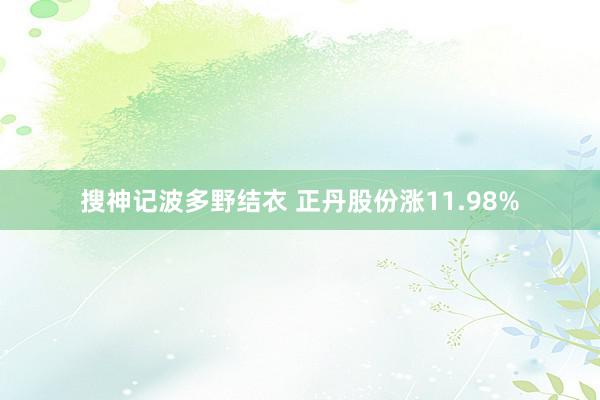 搜神记波多野结衣 正丹股份涨11.98%